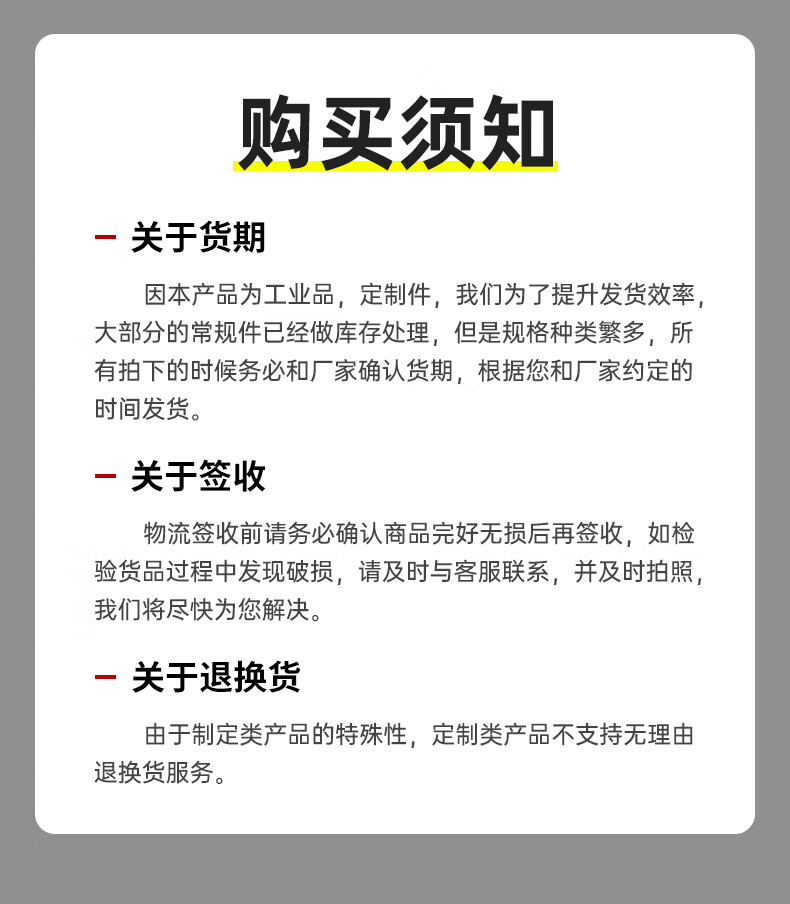 购买须知

— 关于货期

因本产品为工业品，定制件，我们为了提升发货效率，大部分的常规件已经做库存处理，但是规格种类繁多，所有拍下的时候务必和厂家确认货期，根据您和厂家约定的时间发货。

— 关于签收

物流签收前请务必确认商品完好无损后再签收，如检验货品过程中发现破损，请及时与客服联系，并及时拍照，我们将尽快为您解决。

— 关于退换货

由于制定类产品的特殊性，定制类产品不支持无理由退换货服务。